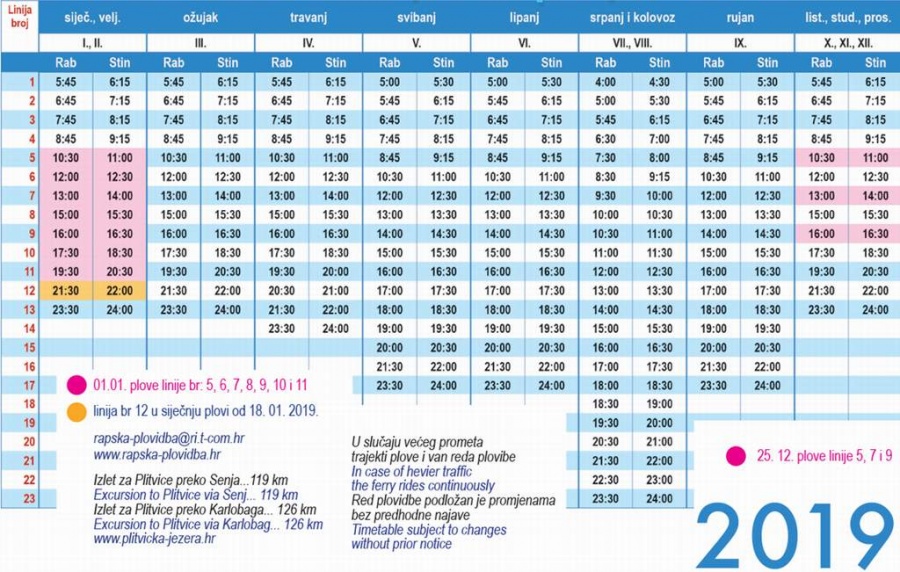 | Linija broj | siječ., velj. | | ožujak | | travanj | | svibanj | | lipanj | | srpanj i kolovoz | | rujan | | list., stud., pros. | |
|---|---|---|---|---|---|---|---|---|---|---|---|---|---|---|---|---|
| | I., II. | | III. | | IV. | | V. | | VI. | | VII., VIII. | | IX. | | X., XI., XII. | |
| | Rab | Stin | Rab | Stin | Rab | Stin | Rab | Stin | Rab | Stin | Rab | Stin | Rab | Stin | Rab | Stin |
| 1 | 5:45 | 6:15 | 5:45 | 6:15 | 5:45 | 6:15 | 5:00 | 5:30 | 5:00 | 5:30 | 4:00 | 4:30 | 5:00 | 5:30 | 5:45 | 6:15 |
| 2 | 6:45 | 7:15 | 6:45 | 7:15 | 6:45 | 7:15 | 5:45 | 6:15 | 5:45 | 6:15 | 5:00 | 5:30 | 5:45 | 6:15 | 6:45 | 7:15 |
| 3 | 7:45 | 8:15 | 7:45 | 8:15 | 7:45 | 8:15 | 6:45 | 7:15 | 6:45 | 7:15 | 5:45 | 6:15 | 6:45 | 7:15 | 7:45 | 8:15 |
| 4 | 8:45 | 9:15 | 8:45 | 9:15 | 8:45 | 9:15 | 7:45 | 8:15 | 7:45 | 8:15 | 6:30 | 7:00 | 7:45 | 8:15 | 8:45 | 9:15 |
| 5 | 10:30 | 11:00 | 10:30 | 11:00 | 10:30 | 11:00 | 8:45 | 9:15 | 8:45 | 9:15 | 7:30 | 8:00 | 8:45 | 9:15 | 10:30 | 11:00 |
| 6 | 12:00 | 12:30 | 12:00 | 12:30 | 12:00 | 12:30 | 10:30 | 11:00 | 10:30 | 11:00 | 8:30 | 9:15 | 10:30 | 11:00 | 12:00 | 12:30 |
| 7 | 13:00 | 14:00 | 13:00 | 14:00 | 13:00 | 14:00 | 12:00 | 12:30 | 12:00 | 12:30 | 9:30 | 10:00 | 12:00 | 12:30 | 13:00 | 14:00 |
| 8 | 15:00 | 15:30 | 15:00 | 15:30 | 15:00 | 15:30 | 13:00 | 13:30 | 13:00 | 13:30 | 10:00 | 10:30 | 13:00 | 13:30 | 15:00 | 15:30 |
| 9 | 16:00 | 16:30 | 16:00 | 16:30 | 16:00 | 16:30 | 14:00 | 14:30 | 14:00 | 14:30 | 10:30 | 11:00 | 14:00 | 14:30 | 16:00 | 16:30 |
| 10 | 17:30 | 18:30 | 17:30 | 18:30 | 17:30 | 18:30 | 15:00 | 15:30 | 15:00 | 15:30 | 11:00 | 11:30 | 15:00 | 15:30 | 17:30 | 18:30 |
| 11 | 19:30 | 20:30 | 19:30 | 20:30 | 19:30 | 20:00 | 16:00 | 16:30 | 16:00 | 16:30 | 12:00 | 12:30 | 16:00 | 16:30 | 19:30 | 20:30 |
| 12 | 21:30 | 22:00 | 21:30 | 22:00 | 20:30 | 21:00 | 17:00 | 17:30 | 17:00 | 17:30 | 13:00 | 13:30 | 17:00 | 17:30 | 21:30 | 22:00 |
| 13 | 23:30 | 24:00 | 23:30 | 24:00 | 21:30 | 22:00 | 18:00 | 18:30 | 18:00 | 18:30 | 14:00 | 14:30 | 18:00 | 18:30 | 23:30 | 24:00 |
| 14 | | | | | 23:30 | 24:00 | 19:00 | 19:30 | 19:00 | 19:30 | 15:00 | 15:30 | 19:00 | 19:30 | | |
| 15 | | | | | | | 20:00 | 20:30 | 20:00 | 20:30 | 16:00 | 16:30 | 20:00 | 20:30 | | |
| 16 | | | | | | | 21:30 | 22:00 | 21:30 | 22:00 | 17:00 | 17:30 | 21:30 | 22:00 | | |
| 17 | | | | | | | 23:30 | 24:00 | 23:30 | 24:00 | 18:00 | 18:30 | 23:30 | 24:00 | | |
| 18 | | | | | | | | | | | 18:30 | 19:00 | | | | |
| 19 | | | | | | | | | | | 19:30 | 20:00 | | | | |
| 20 | | | | | | | | | | | 20:30 | 21:00 | | | | |
| 21 | | | | | | | | | | | 21:30 | 22:00 | | | | |
| 22 | | | | | | | | | | | 22:30 | 23:00 | | | | |
| 23 | | | | | | | | | | | 23:30 | 24:00 | | | | |

01.01. plove linije br: 5, 6, 7, 8, 9, 10 i 11

linija br 12 u siječnju plovi od 18. 01. 2019.

rapska-plovidba@ri.t-com.hr
www.rapska-plovidba.hr

Izlet za Plitvice preko Senja...119 km
Excursion to Plitvice via Senj... 119 km
Izlet za Plitvice preko Karlobaga... 126 km
Excursion to Plitvice via Karlobag... 126 km
www.plitvicka-jezera.hr

U slučaju većeg prometa trajekti plove i van reda plovibe
In case of hevier traffic the ferry rides continuously
Red plovidbe podložan je promjenama bez predhodne najave
Timetable subject to changes without prior notice

25. 12. plove linije 5, 7 i 9

2019